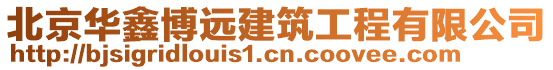 北京华鑫博远建筑工程有限公司
http://bjsigridlouis1.cn.coovee.com